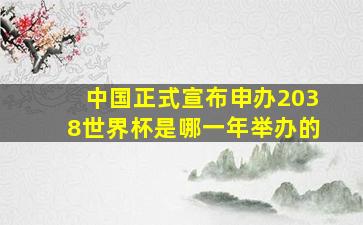 中国正式宣布申办2038世界杯是哪一年举办的